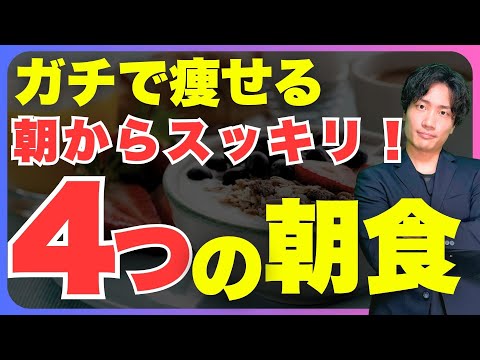 ガチで痩せる
朝からスッキリ！
4つの朝食